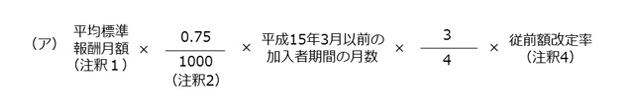 （ア） 平均標準報酬月額（注釈１） × $\frac{0.75}{1000}$（注釈2） × 平成15年3月以前の加入者期間の月数 × $\frac{3}{4}$ × 従前額改定率（注釈4）